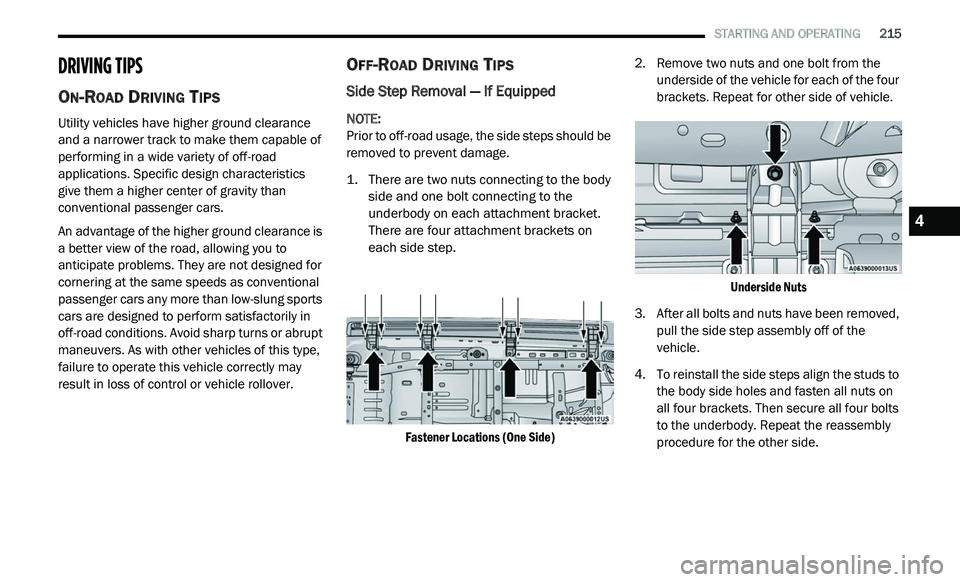 STARTING AND OPERATING 215

DRIVING TIPS

ON-ROAD DRIVING TIPS

Utility vehicles have higher ground clearance and a narrower track to make them capable of performing in a wide variety of off-road applications. Specific design characteristics give them a higher center of gravity than conventional passenger cars.

An advantage of the higher ground clearance is a better view of the road, allowing you to anticipate problems. They are not designed for cornering at the same speeds as conventional passenger cars any more than low-slung sports cars are designed to perform satisfactorily in off-road conditions. Avoid sharp turns or abrupt maneuvers. As with other vehicles of this type, failure to operate this vehicle correctly may result in loss of control or vehicle rollover.

OFF-ROAD DRIVING TIPS

Side Step Removal — If Equipped

NOTE:
Prior to off-road usage, the side steps should be removed to prevent damage.

1. There are two nuts connecting to the body side and one bolt connecting to the underbody on each attachment bracket. There are four attachment brackets on each side step.

A0639000012US

Fastener Locations (One Side)

2. Remove two nuts and one bolt from the underside of the vehicle for each of the four brackets. Repeat for other side of vehicle.

A0639000013US

Underside Nuts

3. After all bolts and nuts have been removed, pull the side step assembly off of the vehicle.

4. To reinstall the side steps align the studs to the body side holes and fasten all nuts on all four brackets. Then secure all four bolts to the underbody. Repeat the reassembly procedure for the other side.

4

carmanualsonline.info